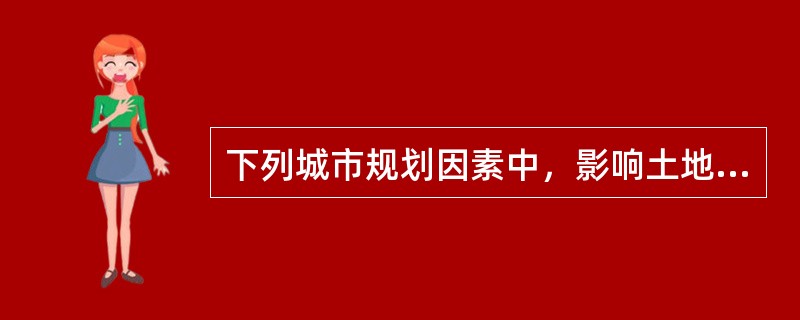 下列城市规划因素中，影响土地...